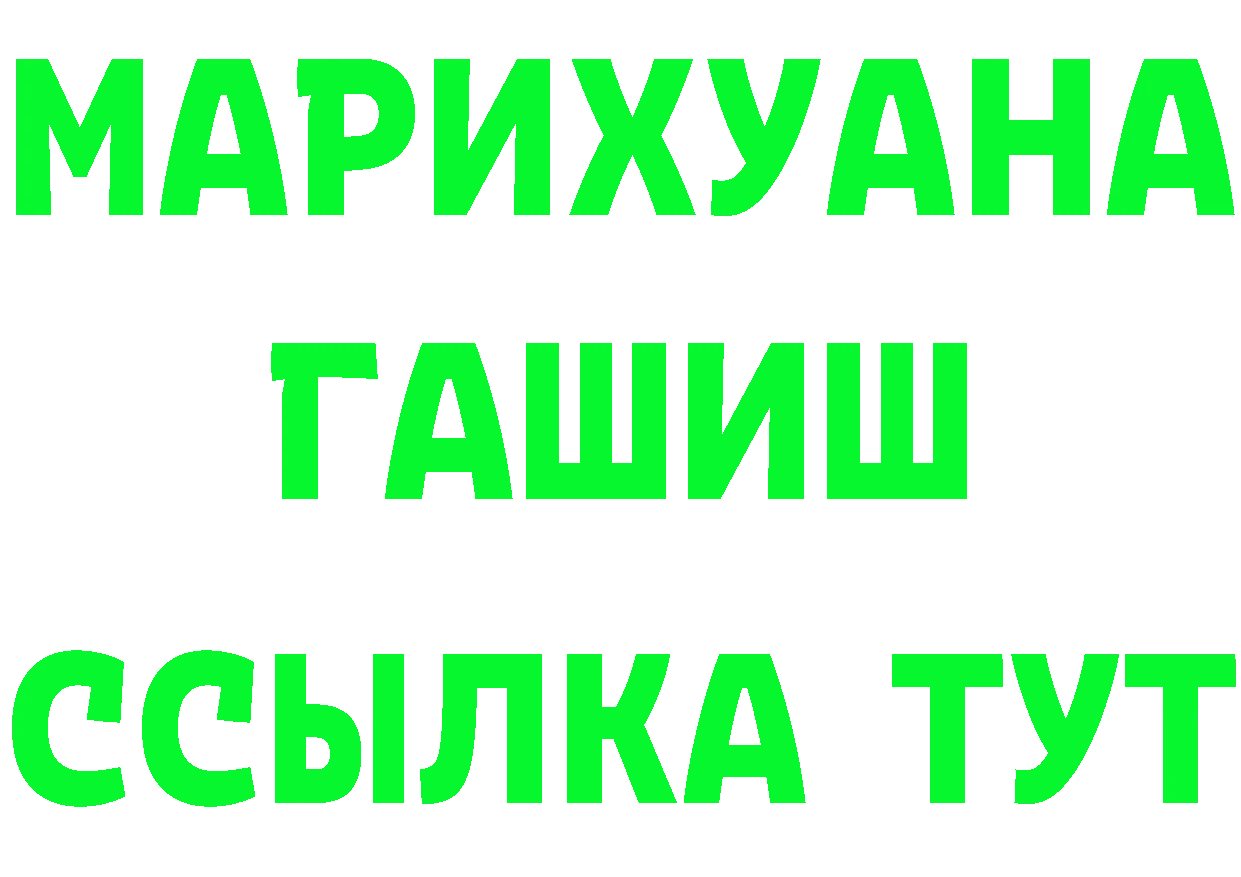 МАРИХУАНА
ГАШИШ
ССЫЛКА ТУТ